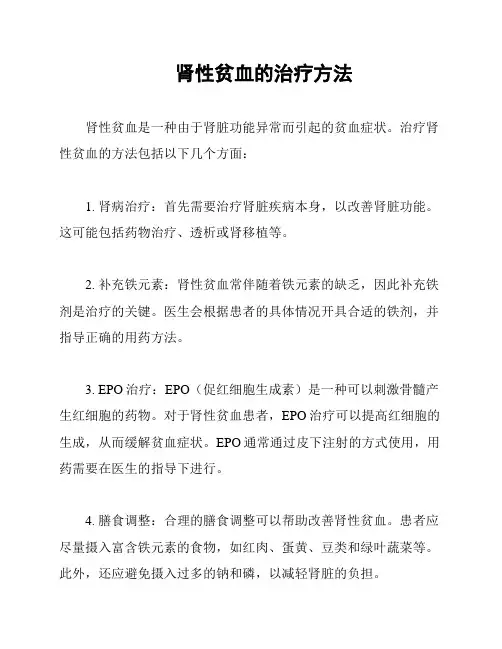 肾性贫血的治疗方法

肾性贫血是一种由于肾脏功能异常而引起的贫血症状。治疗肾性贫血的方法包括以下几个方面：

1. 肾病治疗：首先需要治疗肾脏疾病本身，以改善肾脏功能。这可能包括药物治疗、透析或肾移植等。

2. 补充铁元素：肾性贫血常伴随着铁元素的缺乏，因此补充铁剂是治疗的关键。医生会根据患者的具体情况开具合适的铁剂，并指导正确的用药方法。

3. EPO 治疗：EPO（促红细胞生成素）是一种可以刺激骨髓产生红细胞的药物。对于肾性贫血患者，EPO 治疗可以提高红细胞的生成，从而缓解贫血症状。EPO 通常通过皮下注射的方式使用，用药需要在医生的指导下进行。

4. 膳食调整：合理的膳食调整可以帮助改善肾性贫血。患者应尽量摄入富含铁元素的食物，如红肉、蛋黄、豆类和绿叶蔬菜等。此外，还应避免摄入过多的钠和磷，以减轻肾脏的负担。